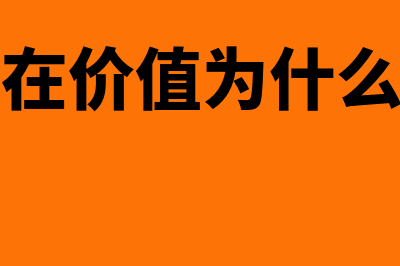 在价值为什么